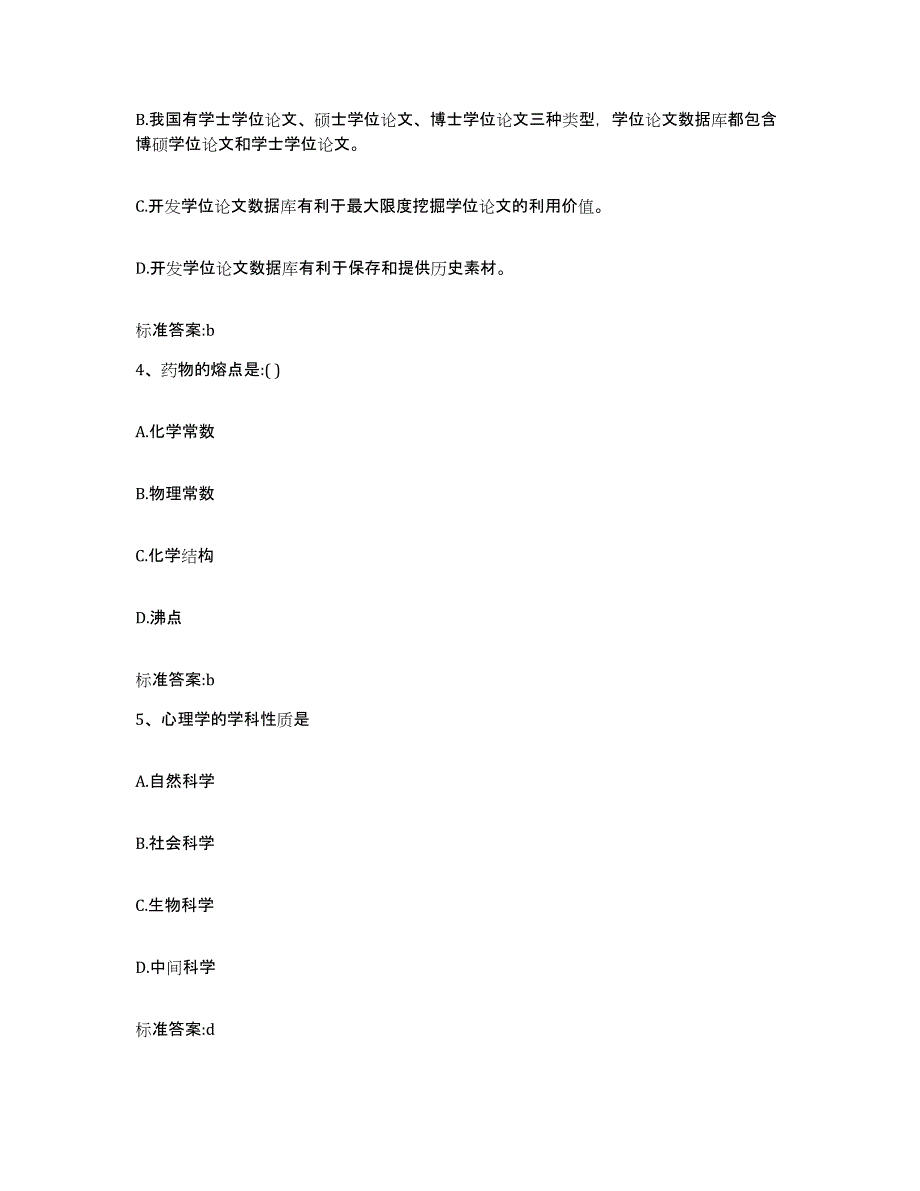 B.我国有学士学位论文、硕士学位论文、博士学位论文三种类型，学位论文数据库都包含博硕学位论文和学士学位论文。

C.开发学位论文数据库有利于最大限度挖掘学位论文的利用价值。

D.开发学位论文数据库有利于保存和提供历史素材。

标准答案:b

4、药物的熔点是:( )

A.化学常数

B.物理常数

C.化学结构

D.沸点

标准答案:b

5、心理学的学科性质是

A.自然科学

B.社会科学

C.生物科学

D.中间科学

标准答案:d